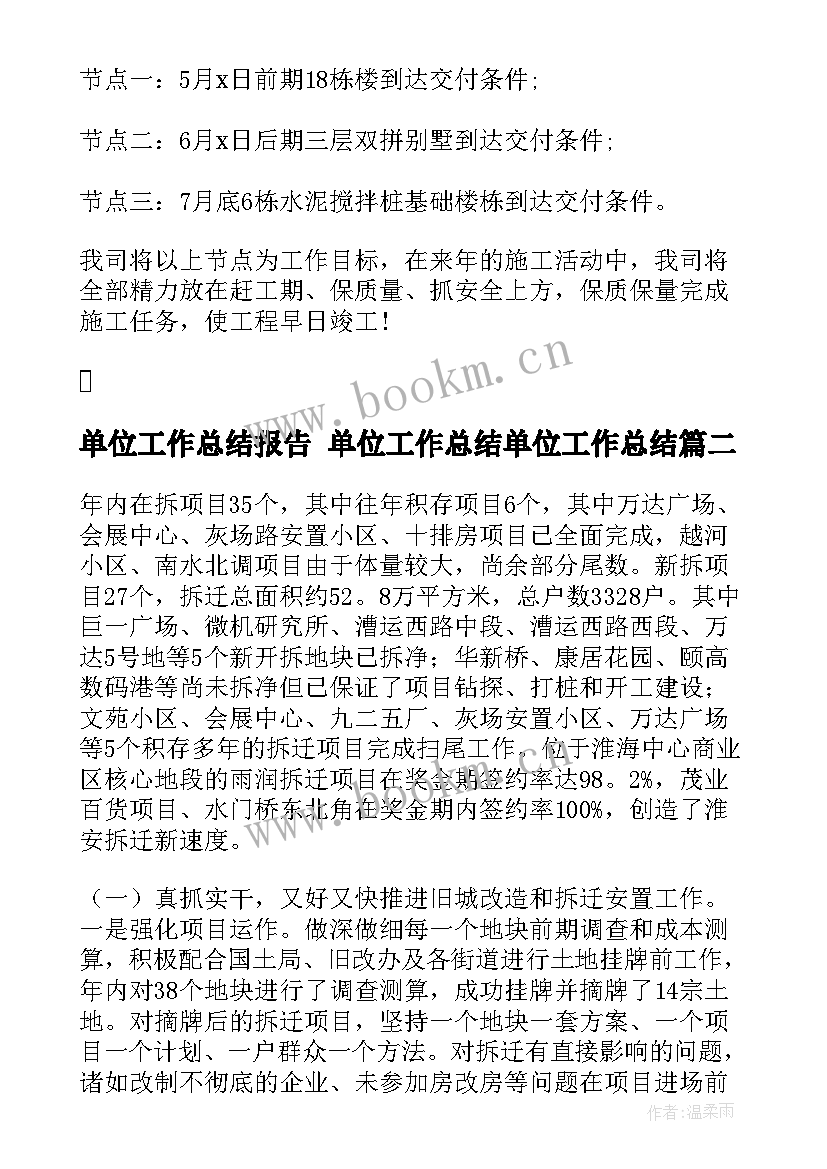 节点一：5月x日前期18栋楼到达交付条件；

节点二：6月x日后期三层双拼别墅到达交付条件；

节点三：7月底6栋水泥搅拌桩基础楼栋到达交付条件。

我司将以上节点为工作目标，在来年的施工活动中，我司将全部精力放在赶工期、保质量、抓安全上方，保质保量完成施工任务，使工程早日竣工！

www.bookm.cn

单位工作总结报告 单位工作总结单位工作总结篇二

年内在拆项目35个，其中往年积存项目6个，其中万达广场、会展中心、灰场路安置小区、十排房项目已全面完成，越河小区、南水北调项目由于体量较大，尚余部分尾数。新拆项目27个，拆迁总面积约52。8万平方米，总户数3328户。其中巨一广场、微机研究所、漕运西路中段、漕运西路西段、万达5号地等5个新开拆地块已拆净；华新桥、康居花园、颐高数码港等尚未拆净但已保证了项目钻探、打桩和开工建设；文苑小区、会展中心、九二五厂、灰场安置小区、万达广场等5个积存多年的拆迁项目完成扫尾工作。位于淮海中心商业区核心地段的雨润拆迁项目在奖金期签约率达98。2%，茂业百货项目、水门桥东北角在奖金期内签约率100%，创造了淮安拆迁新速度。

（一）真抓实干，又好又快推进旧城改造和拆迁安置工作。一是强化项目运作。做深做细每一个地块前期调查和成本测算，积极配合国土局、旧改办及各街道进行土地挂牌前工作，年内对38个地块进行了调查测算，成功挂牌并摘牌了14宗土地。对摘牌后的拆迁项目，坚持一个地块一套方案、一个项目一个计划、一户群众一个方法。对拆迁有直接影响的问题，诸如改制不彻底的企业、未参加房改房等问题在项目进场前

作者：温柔雨